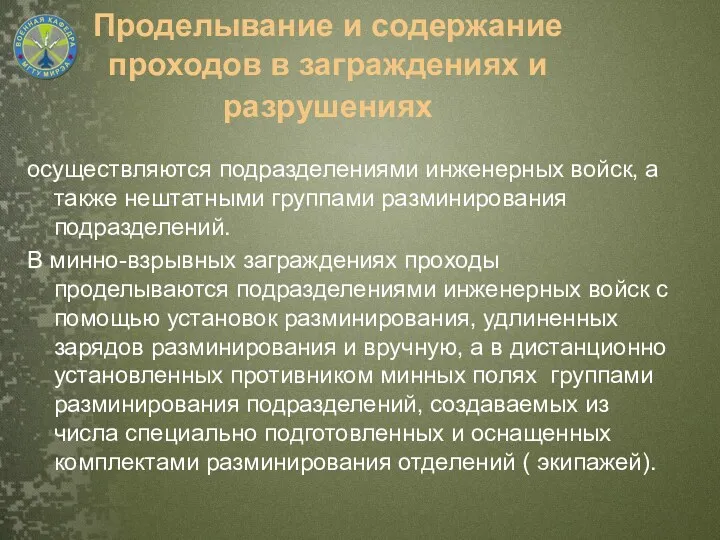 ВОЕННАЯ КАФЕДРА МГТУ МИРЭА

Проделывание и содержание проходов в заграждениях и разрушениях

осуществляются подразделениями инженерных войск, а также нештатными группами разминирования подразделений.

В минно-взрывных заграждениях проходы проделываются подразделениями инженерных войск с помощью установок разминирования, удлиненных зарядов разминирования и вручную, а в дистанционно установленных противником минных полях группами разминирования подразделений, создаваемых из числа специально подготовленных и оснащенных комплектами разминирования отделений ( экипажей).